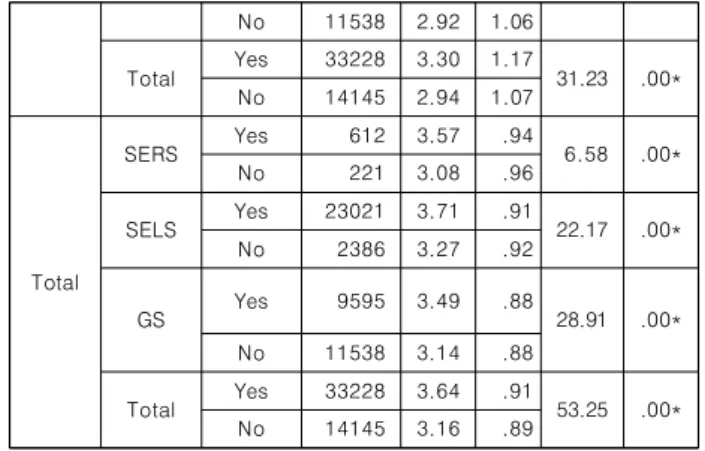 |  |  | No | 11538 | 2.92 | 1.06 |  |  |
|---|---|---|---|---|---|---|---|
|  | Total | Yes | 33228 | 3.30 | 1.17 | 31.23 | .00* |
|  |  | No | 14145 | 2.94 | 1.07 |  |  |
| Total | SERS | Yes | 612 | 3.57 | .94 | 6.58 | .00* |
|  |  | No | 221 | 3.08 | .96 |  |  |
|  | SELS | Yes | 23021 | 3.71 | .91 | 22.17 | .00* |
|  |  | No | 2386 | 3.27 | .92 |  |  |
|  | GS | Yes | 9595 | 3.49 | .88 | 28.91 | .00* |
|  |  | No | 11538 | 3.14 | .88 |  |  |
|  | Total | Yes | 33228 | 3.64 | .91 | 53.25 | .00* |
|  |  | No | 14145 | 3.16 | .89 |  |  |